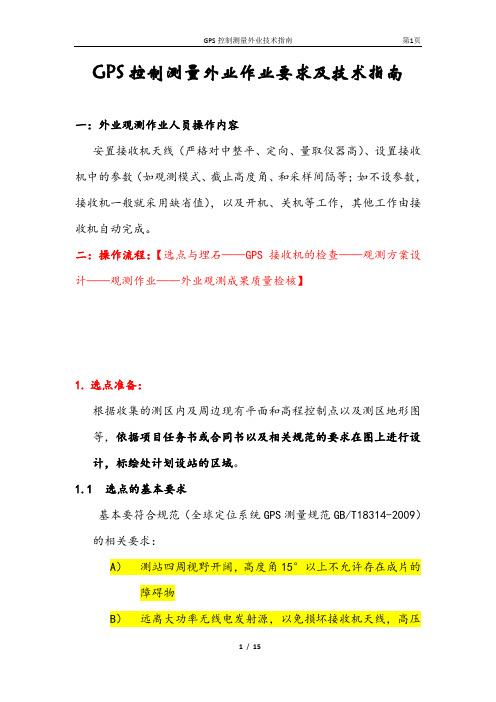 GPS 控制测量外业技术指南 第1页

GPS 控制测量外业作业要求及技术指南

一：外业观测作业人员操作内容

安置接收机天线（严格对中整平、定向、量取仪器高）、设置接收机中的参数（如观测模式、截止高度角、和采样间隔等；如不设参数，接收机一般就采用缺省值），以及开机、关机等工作，其他工作由接收机自动完成。

二：操作流程：【选点与埋石——GPS 接收机的检查——观测方案设计——观测作业——外业观测成果质量检核】

1. 选点准备：

根据收集的测区内及周边现有平面和高程控制点以及测区地形图等，依据项目任务书或合同书以及相关规范的要求在图上进行设计，标绘处计划设站的区域。

1.1 选点的基本要求

基本要符合规范（全球定位系统 GPS 测量规范 GB/T18314-2009）的相关要求：

A) 测站四周视野开阔，高度角 15° 以上不允许存在成片的障碍物

B) 远离大功率无线电发射源，以免损坏接收机天线，高压

1 / 15